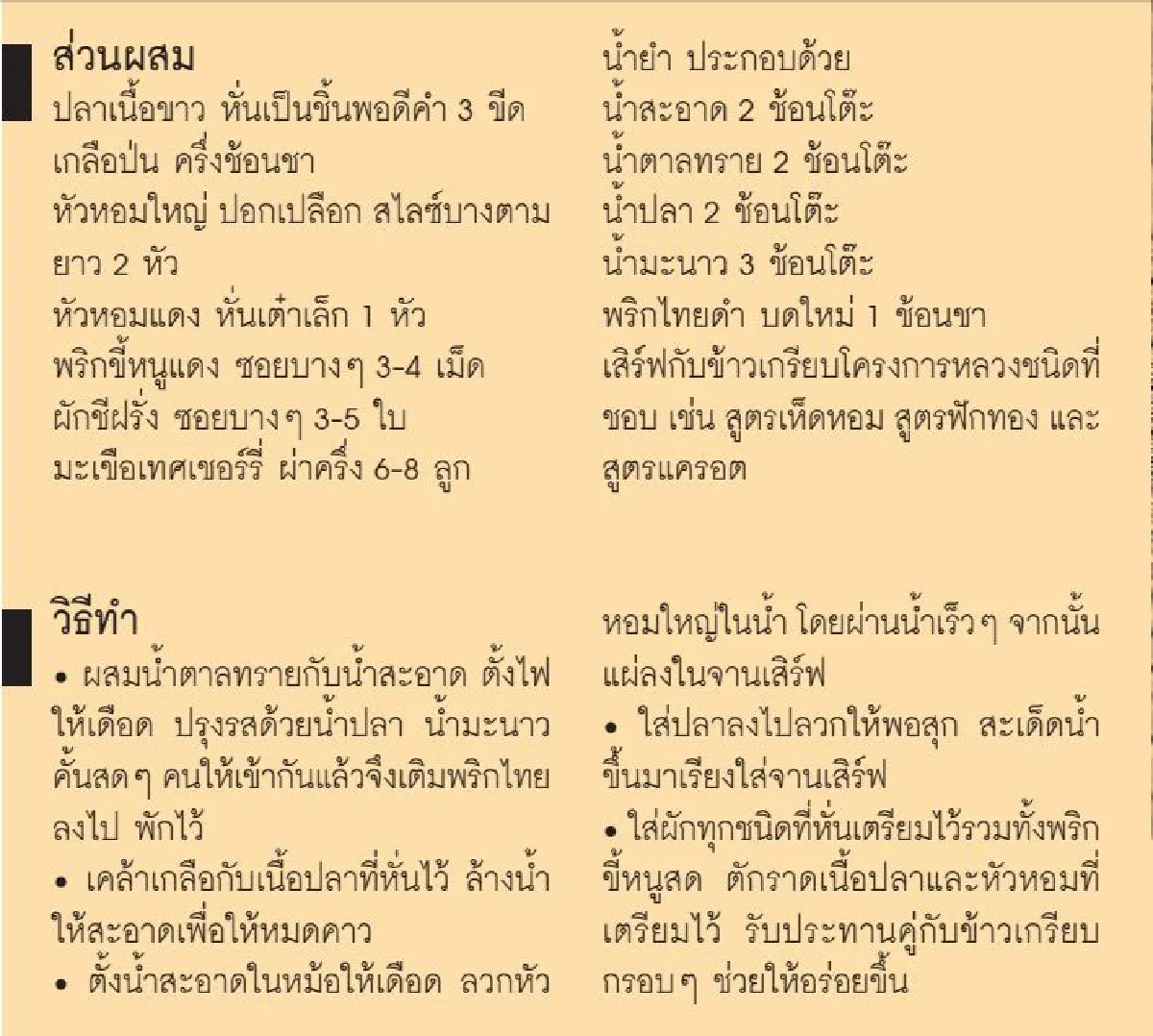 ส่วนผสม
ปลาเนื้อขาว หั่นเป็นชิ้นพอดีคำ 3 ขีด
เกลือป่น ครึ่งช้อนชา
หัวหอมใหญ่ ปอกเปลือก สไลซ์บางตามยาว 2 หัว
หัวหอมแดง หั่นเต๋าเล็ก 1 หัว
พริกขี้หนูแดง ซอยบางๆ 3-4 เม็ด
ผักชีฝรั่ง ซอยบางๆ 3-5 ใบ
มะเขือเทศเชอร์รี่ ผ่าครึ่ง 6-8 ลูก

น้ำยำ ประกอบด้วย
น้ำสะอาด 2 ช้อนโต๊ะ
น้ำตาลทราย 2 ช้อนโต๊ะ
น้ำปลา 2 ช้อนโต๊ะ
น้ำมะนาว 3 ช้อนโต๊ะ
พริกไทยดำ บดใหม่ 1 ช้อนชา
เสิร์ฟกับข้าวเกรียบโครงการหลวงชนิดที่ชอบ เช่น สูตรเห็ดหอม สูตรฟักทอง และสูตรแครอต

วิธีทำ
• ผสมน้ำตาลทรายกับน้ำสะอาด ตั้งไฟให้เดือด ปรุงรสด้วยน้ำปลา น้ำมะนาวคั้นสดๆ คนให้เข้ากันแล้วจึงเติมพริกไทยลงไป พักไว้
• เคล้าเกลือกับเนื้อปลาที่หั่นไว้ ล้างน้ำให้สะอาดเพื่อให้หมดคาว
• ตั้งน้ำสะอาดในหม้อให้เดือด ลวกหัวหอมใหญ่ในน้ำ โดยผ่านน้ำเร็วๆ จากนั้นแผ่ลงในจานเสิร์ฟ
• ใส่ปลาลงไปลวกให้พอสุก สะเด็ดน้ำขึ้นมาเรียงใส่จานเสิร์ฟ
• ใส่ผักทุกชนิดที่หั่นเตรียมไว้รวมทั้งพริกขี้หนูสด ตักราดเนื้อปลาและหัวหอมที่เตรียมไว้ รับประทานคู่กับข้าวเกรียบกรอบๆ ช่วยให้อร่อยขึ้น